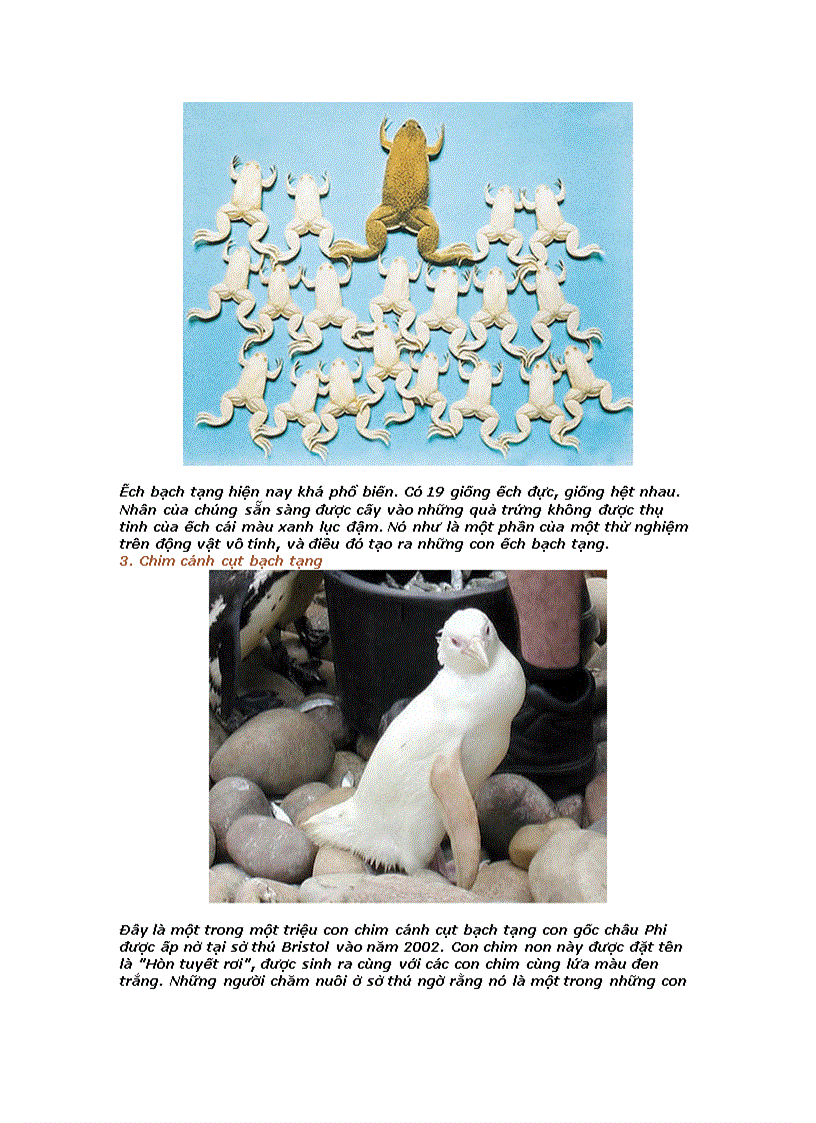 Ếch bạch tạng hiện nay khá phổ biến. Có 19 giống ếch đực, giống hệt nhau. Nhân của chúng sẵn sàng được cấy vào những quả trứng không được thụ tinh của ếch cái màu xanh lục đậm. Nó như là một phần của một thử nghiệm trên động vật vô tính, và điều đó tạo ra những con ếch bạch tạng.

3. Chim cánh cụt bạch tạng

Đây là một trong một triệu con chim cánh cụt bạch tạng con gốc châu Phi được ấp nở tại sở thú Bristol vào năm 2002. Con chim non này được đặt tên là "Hòn tuyết rơi", được sinh ra cùng với các con chim cùng lứa màu đen trắng. Những người chăm nuôi ở sở thú ngờ rằng nó là một trong những con